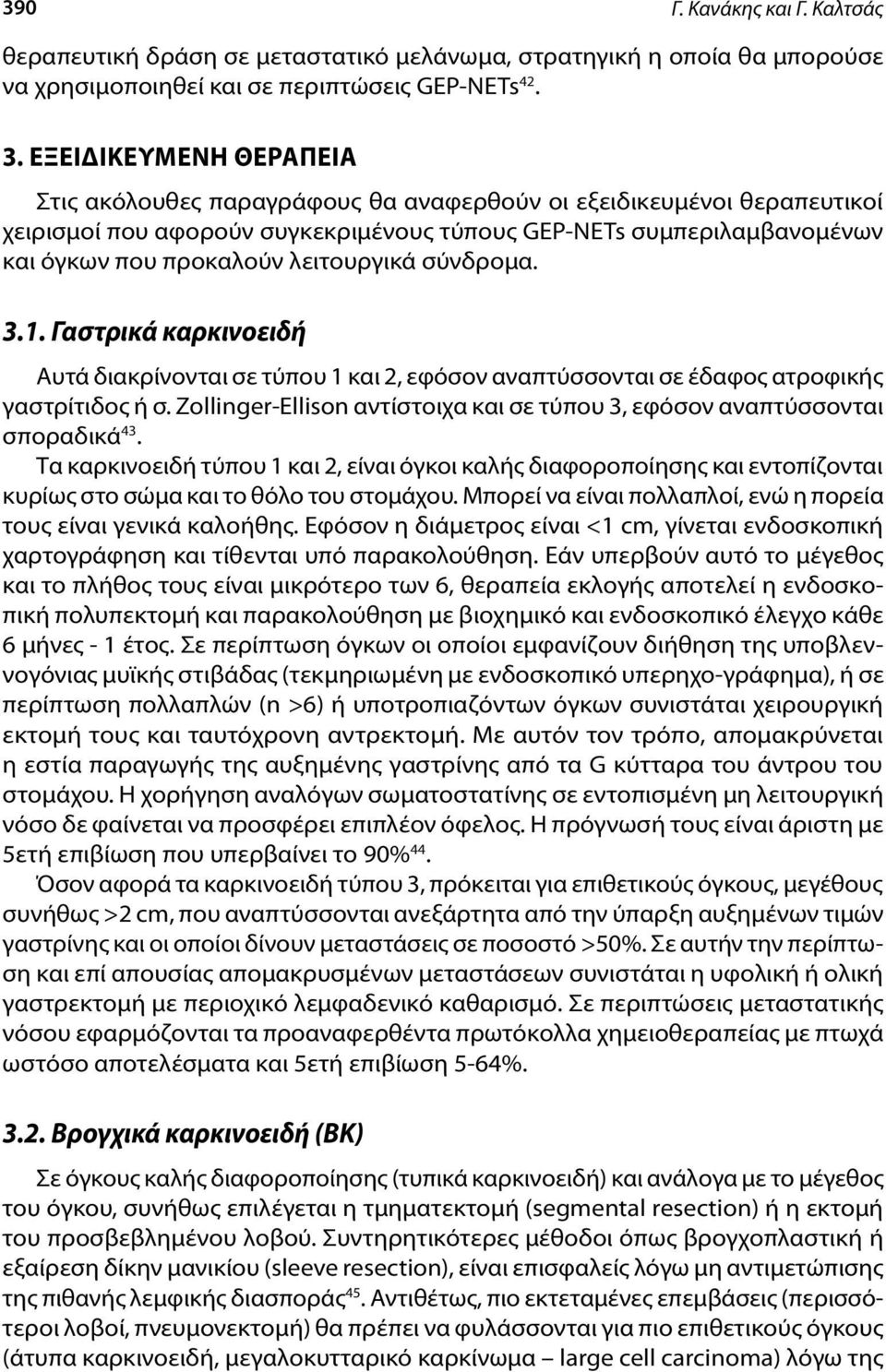 390 Γ. Κανάκης και Γ. Καλτσάς

θεραπευτική δράση σε μεταστατικό μελάνωμα, στρατηγική η οποία θα μπορούσε να χρησιμοποιηθεί και σε περιπτώσεις GEP-NETs$^{42}$.

3. ΕΞΕΙΔΙΚΕΥΜΕΝΗ ΘΕΡΑΠΕΙΑ

Στις ακόλουθες παραγράφους θα αναφερθούν οι εξειδικευμένοι θεραπευτικοί χειρισμοί που αφορούν συγκεκριμένους τύπους GEP-NETs συμπεριλαμβανομένων και όγκων που προκαλούν λειτουργικά σύνδρομα.

3.1. Γαστρικά καρκινοειδή

Αυτά διακρίνονται σε τύπου 1 και 2, εφόσον αναπτύσσονται σε έδαφος ατροφικής γαστρίτιδος ή σ. Zollinger-Ellison αντίστοιχα και σε τύπου 3, εφόσον αναπτύσσονται σποραδικά$^{43}$.

Τα καρκινοειδή τύπου 1 και 2, είναι όγκοι καλής διαφοροποίησης και εντοπίζονται κυρίως στο σώμα και το θόλο του στομάχου. Μπορεί να είναι πολλαπλοί, ενώ η πορεία τους είναι γενικά καλοήθης. Εφόσον η διάμετρος είναι <1 cm, γίνεται ενδοσκοπική χαρτογράφηση και τίθενται υπό παρακολούθηση. Εάν υπερβούν αυτό το μέγεθος και το πλήθος τους είναι μικρότερο των 6, θεραπεία εκλογής αποτελεί η ενδοσκοπική πολυπεκτομή και παρακολούθηση με βιοχημικό και ενδοσκοπικό έλεγχο κάθε 6 μήνες - 1 έτος. Σε περίπτωση όγκων οι οποίοι εμφανίζουν διήθηση της υποβλεννογόνιας μυϊκής στιβάδας (τεκμηριωμένη με ενδοσκοπικό υπερηχο-γράφημα), ή σε περίπτωση πολλαπλών (n >6) ή υποτροπιαζόντων όγκων συνιστάται χειρουργική εκτομή τους και ταυτόχρονη αντρεκτομή. Με αυτόν τον τρόπο, απομακρύνεται η εστία παραγωγής της αυξημένης γαστρίνης από τα G κύτταρα του άντρου του στομάχου. Η χορήγηση αναλόγων σωματοστατίνης σε εντοπισμένη μη λειτουργική νόσο δε φαίνεται να προσφέρει επιπλέον όφελος. Η πρόγνωσή τους είναι άριστη με 5ετή επιβίωση που υπερβαίνει το 90%$^{44}$.

Όσον αφορά τα καρκινοειδή τύπου 3, πρόκειται για επιθετικούς όγκους, μεγέθους συνήθως >2 cm, που αναπτύσσονται ανεξάρτητα από την ύπαρξη αυξημένων τιμών γαστρίνης και οι οποίοι δίνουν μεταστάσεις σε ποσοστό >50%. Σε αυτήν την περίπτωση και επί απουσίας απομακρυσμένων μεταστάσεων συνιστάται η υφολική ή ολική γαστρεκτομή με περιοχικό λεμφαδενικό καθαρισμό. Σε περιπτώσεις μεταστατικής νόσου εφαρμόζονται τα προαναφερθέντα πρωτόκολλα χημειοθεραπείας με πτωχά ωστόσο αποτελέσματα και 5ετή επιβίωση 5-64%.

3.2. Βρογχικά καρκινοειδή (ΒΚ)

Σε όγκους καλής διαφοροποίησης (τυπικά καρκινοειδή) και ανάλογα με το μέγεθος του όγκου, συνήθως επιλέγεται η τμηματεκτομή (segmental resection) ή η εκτομή του προσβεβλημένου λοβού. Συντηρητικότερες μέθοδοι όπως βρογχοπλαστική ή εξαίρεση δίκην μανικίου (sleeve resection), είναι επισφαλείς λόγω μη αντιμετώπισης της πιθανής λεμφικής διασποράς$^{45}$. Αντιθέτως, πιο εκτεταμένες επεμβάσεις (περισσότεροι λοβοί, πνευμονεκτομή) θα πρέπει να φυλάσσονται για πιο επιθετικούς όγκους (άτυπα καρκινοειδή, μεγαλοκυτταρικό καρκίνωμα – large cell carcinoma) λόγω της